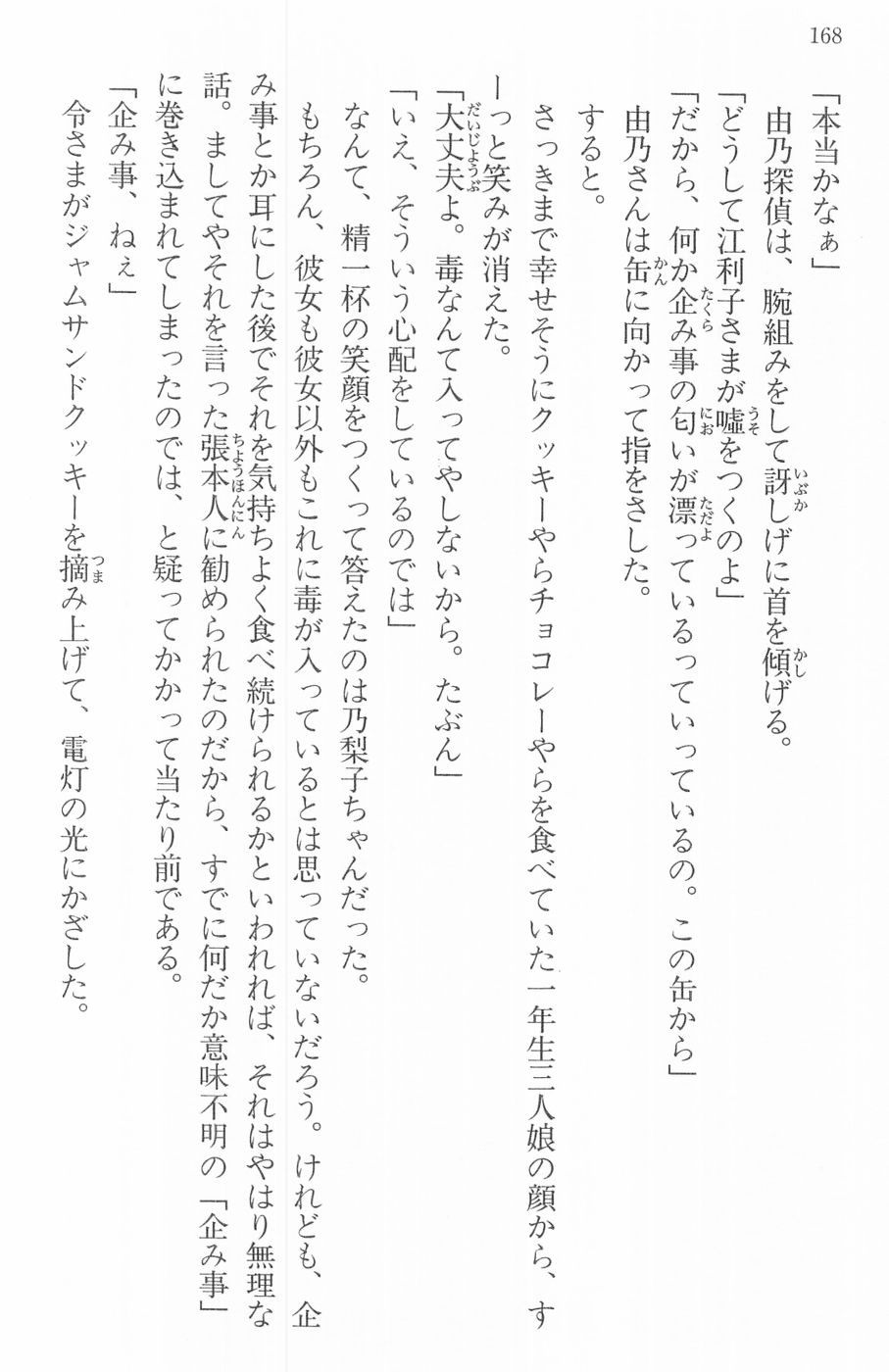 168

「本当かなぁ」
由乃探偵は、腕組みをして訝しげに首を傾げる。
「どうして江利子さまが嘘をつくのよ」
「だから、何か企み事の匂いが漂っているっていっているの。この缶から」
由乃さんは缶に向かって指をさした。
すると。
さっきまで幸せそうにクッキーやらチョコレーやらを食べていた一年生三人娘の顔から、すーっと笑みが消えた。
「大丈夫よ。毒なんて入ってやしないから。たぶん」
「いえ、そういう心配をしているのでは」
なんて、精一杯の笑顔をつくって答えたのは乃梨子ちゃんだった。
もちろん、彼女も彼女以外もこれに毒が入っているとは思っていないだろう。けれども、企み事とか耳にした後でそれを気持ちよく食べ続けられるかといわれれば、それはやはり無理な話。ましてやそれを言った張本人に勧められたのだから、すでに何だか意味不明の「企み事」に巻き込まれてしまったのでは、と疑ってかかって当たり前である。
「企み事、ねぇ」
令さまがジャムサンドクッキーを摘み上げて、電灯の光にかざした。